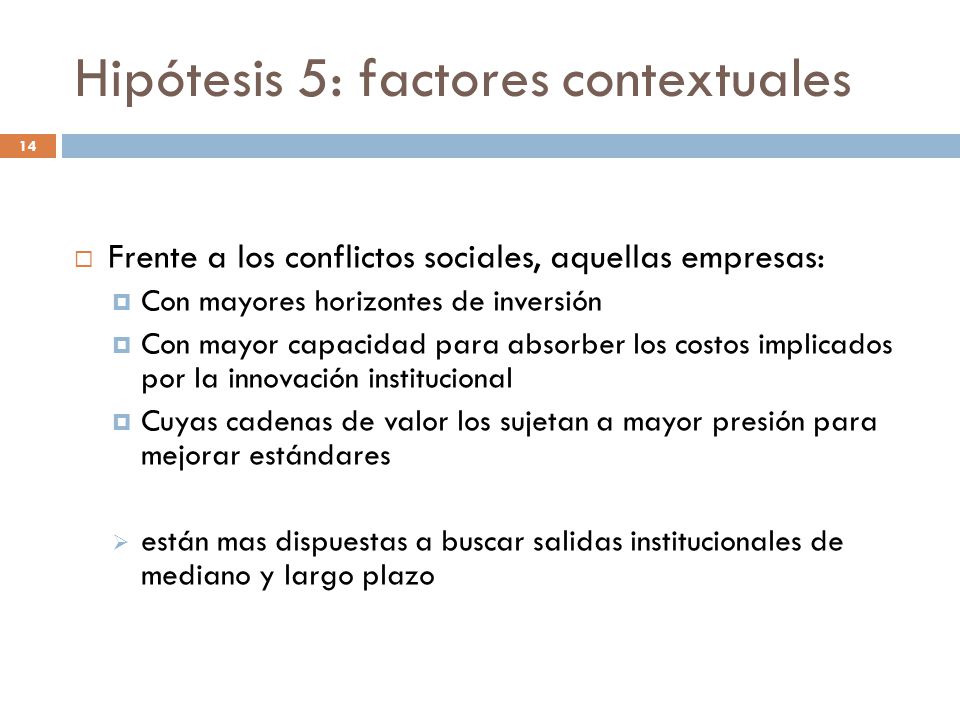 Hipótesis 5: factores contextuales

14

Frente a los conflictos sociales, aquellas empresas:

Con mayores horizontes de inversión

Con mayor capacidad para absorber los costos implicados por la innovación institucional

Cuyas cadenas de valor los sujetan a mayor presión para mejorar estándares

están mas dispuestas a buscar salidas institucionales de mediano y largo plazo